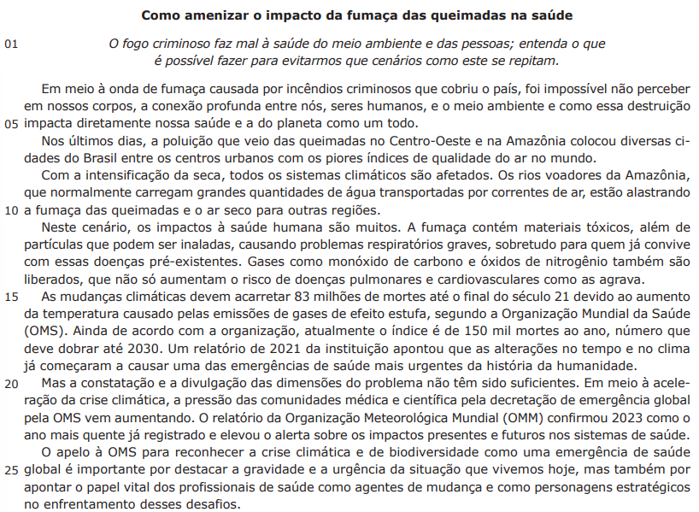 Como amenizar o impacto da fumaça das queimadas na saúde

01 O fogo criminoso faz mal à saúde do meio ambiente e das pessoas; entenda o que é possível fazer para evitarmos que cenários como este se repitam.

Em meio à onda de fumaça causada por incêndios criminosos que cobriu o país, foi impossível não perceber em nossos corpos, a conexão profunda entre nós, seres humanos, e o meio ambiente e como essa destruição 05 impacta diretamente nossa saúde e a do planeta como um todo.

Nos últimos dias, a poluição que veio das queimadas no Centro-Oeste e na Amazônia colocou diversas cidades do Brasil entre os centros urbanos com os piores índices de qualidade do ar no mundo.

Com a intensificação da seca, todos os sistemas climáticos são afetados. Os rios voadores da Amazônia, que normalmente carregam grandes quantidades de água transportadas por correntes de ar, estão alastrando 10 a fumaça das queimadas e o ar seco para outras regiões.

Neste cenário, os impactos à saúde humana são muitos. A fumaça contém materiais tóxicos, além de partículas que podem ser inaladas, causando problemas respiratórios graves, sobretudo para quem já convive com essas doenças pré-existentes. Gases como monóxido de carbono e óxidos de nitrogênio também são liberados, que não só aumentam o risco de doenças pulmonares e cardiovasculares como as agrava.

15 As mudanças climáticas devem acarretar 83 milhões de mortes até o final do século 21 devido ao aumento da temperatura causado pelas emissões de gases de efeito estufa, segundo a Organização Mundial da Saúde (OMS). Ainda de acordo com a organização, atualmente o índice é de 150 mil mortes ao ano, número que deve dobrar até 2030. Um relatório de 2021 da instituição apontou que as alterações no tempo e no clima já começaram a causar uma das emergências de saúde mais urgentes da história da humanidade.

20 Mas a constatação e a divulgação das dimensões do problema não têm sido suficientes. Em meio à aceleração da crise climática, a pressão das comunidades médica e científica pela decretação de emergência global pela OMS vem aumentando. O relatório da Organização Meteorológica Mundial (OMM) confirmou 2023 como o ano mais quente já registrado e elevou o alerta sobre os impactos presentes e futuros nos sistemas de saúde.

O apelo à OMS para reconhecer a crise climática e de biodiversidade como uma emergência de saúde 25 global é importante por destacar a gravidade e a urgência da situação que vivemos hoje, mas também por apontar o papel vital dos profissionais de saúde como agentes de mudança e como personagens estratégicos no enfrentamento desses desafios.